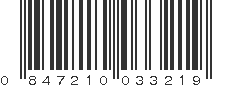 0 847210 033219